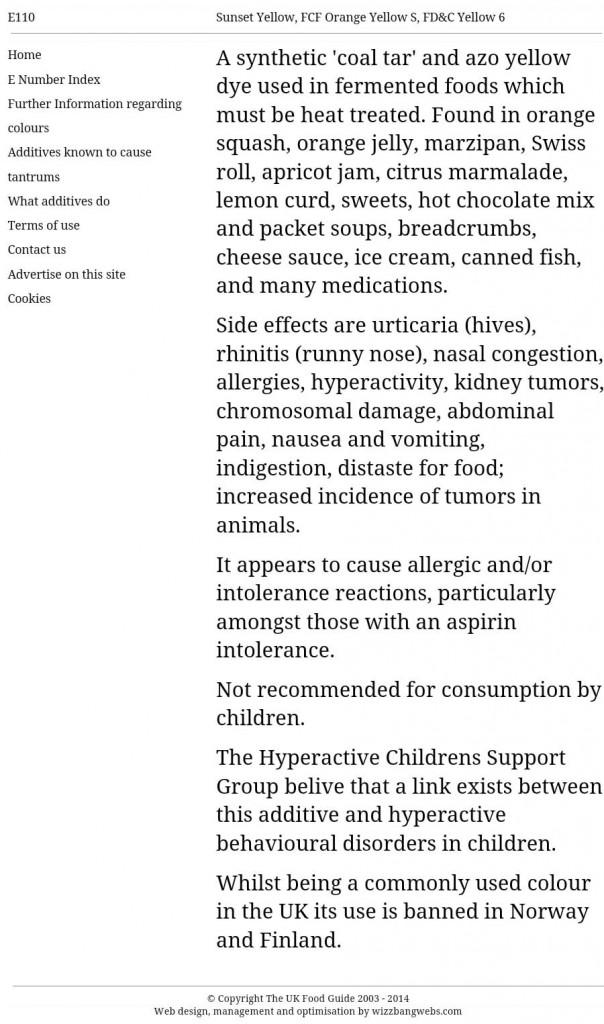 E110

Sunset Yellow, FCF Orange Yellow S, FD&C Yellow 6

Home
E Number Index
Further Information regarding colours
Additives known to cause tantrums
What additives do
Terms of use
Contact us
Advertise on this site
Cookies

A synthetic 'coal tar' and azo yellow dye used in fermented foods which must be heat treated. Found in orange squash, orange jelly, marzipan, Swiss roll, apricot jam, citrus marmalade, lemon curd, sweets, hot chocolate mix and packet soups, breadcrumbs, cheese sauce, ice cream, canned fish, and many medications.

Side effects are urticaria (hives), rhinitis (runny nose), nasal congestion, allergies, hyperactivity, kidney tumors, chromosomal damage, abdominal pain, nausea and vomiting, indigestion, distaste for food; increased incidence of tumors in animals.

It appears to cause allergic and/or intolerance reactions, particularly amongst those with an aspirin intolerance.

Not recommended for consumption by children.

The Hyperactive Childrens Support Group belive that a link exists between this additive and hyperactive behavioural disorders in children.

Whilst being a commonly used colour in the UK its use is banned in Norway and Finland.

© Copyright The UK Food Guide 2003 - 2014
Web design, management and optimisation by wizzbangwebs.com